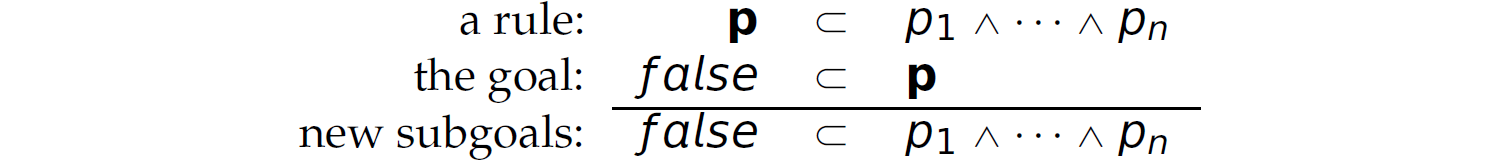 a rule: $\mathbf{p} \subset p_1 \wedge \cdots \wedge p_n$

the goal: $false \subset \mathbf{p}$

new subgoals: $false \subset p_1 \wedge \cdots \wedge p_n$